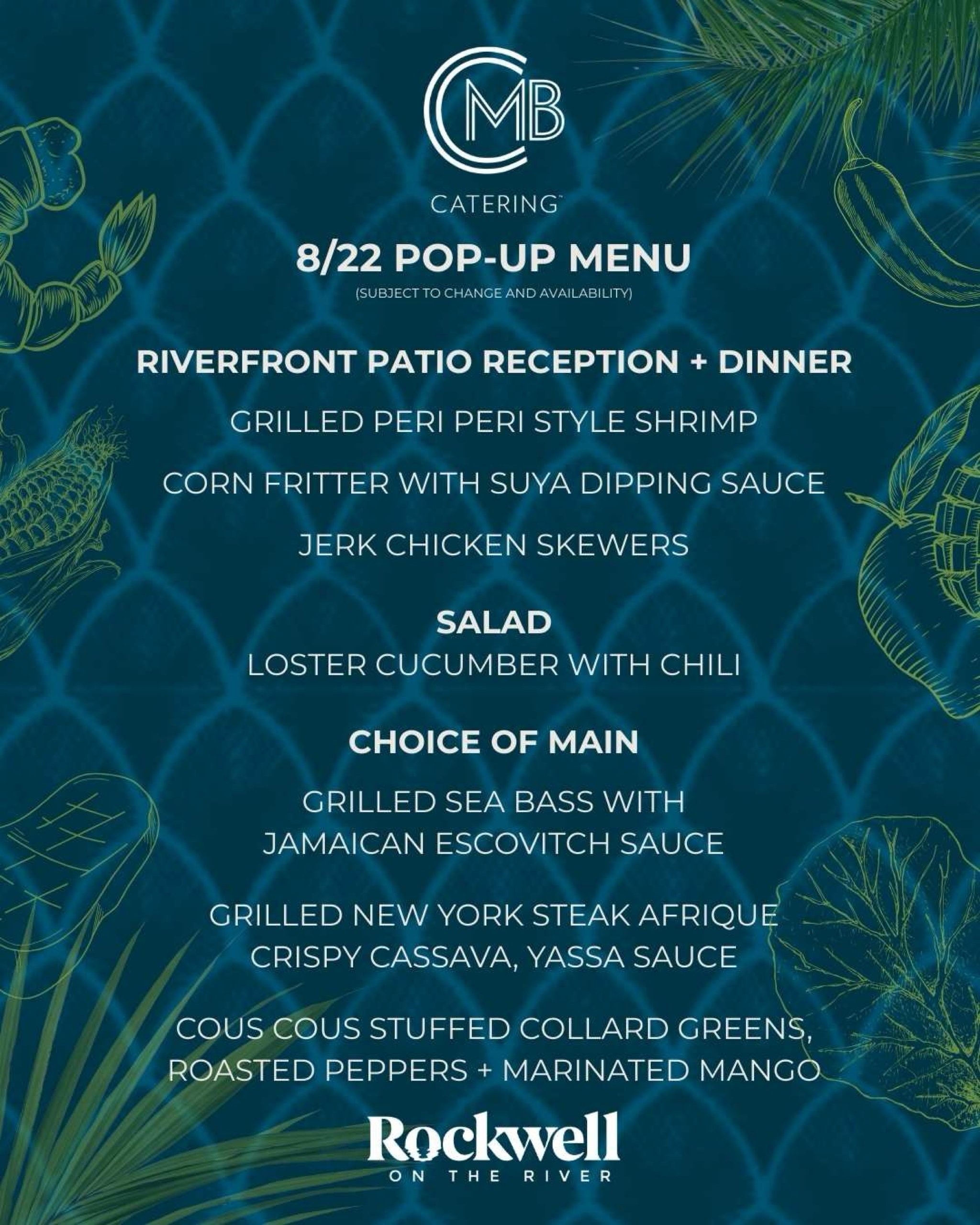 CMB

CATERING™

8/22 POP-UP MENU
(SUBJECT TO CHANGE AND AVAILABILITY)

RIVERFRONT PATIO RECEPTION + DINNER

GRILLED PERI PERI STYLE SHRIMP

CORN FRITTER WITH SUYA DIPPING SAUCE

JERK CHICKEN SKEWERS

SALAD
LOSTER CUCUMBER WITH CHILI

CHOICE OF MAIN

GRILLED SEA BASS WITH JAMAICAN ESCOVITCH SAUCE

GRILLED NEW YORK STEAK AFRIQUE CRISPY CASSAVA, YASSA SAUCE

COUS COUS STUFFED COLLARD GREENS, ROASTED PEPPERS + MARINATED MANGO

Rockwell
ON THE RIVER